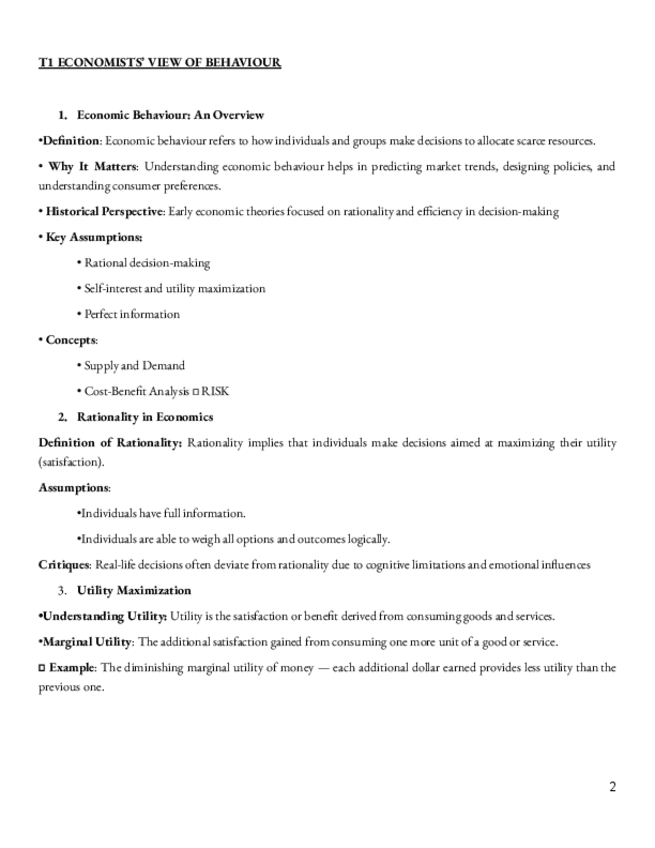 T1 ECONOMISTS' VIEW OF BEHAVIOUR

1. Economic Behaviour: An Overview

•Definition: Economic behaviour refers to how individuals and groups make decisions to allocate scarce resources.

• Why It Matters: Understanding economic behaviour helps in predicting market trends, designing policies, and understanding consumer preferences.

• Historical Perspective: Early economic theories focused on rationality and efficiency in decision-making

• Key Assumptions:

• Rational decision-making

• Self-interest and utility maximization

• Perfect information

• Concepts:

• Supply and Demand

• Cost-Benefit Analysis □ RISK

2. Rationality in Economics

Definition of Rationality: Rationality implies that individuals make decisions aimed at maximizing their utility (satisfaction).

Assumptions:

•Individuals have full information.

•Individuals are able to weigh all options and outcomes logically.

Critiques: Real-life decisions often deviate from rationality due to cognitive limitations and emotional influences

3. Utility Maximization

•Understanding Utility: Utility is the satisfaction or benefit derived from consuming goods and services.

•Marginal Utility: The additional satisfaction gained from consuming one more unit of a good or service.

□ Example: The diminishing marginal utility of money — each additional dollar earned provides less utility than the previous one.

2